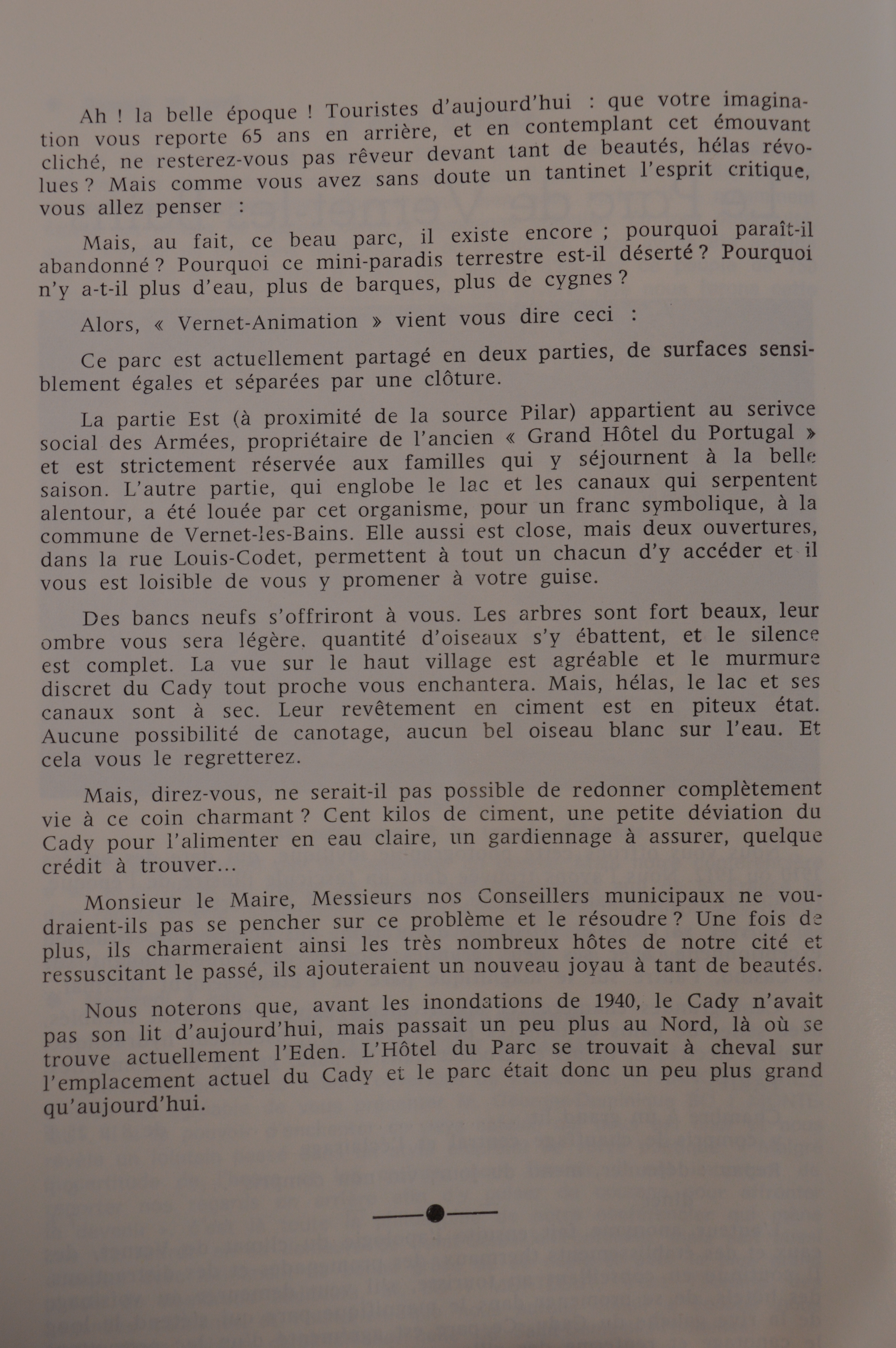 Ah ! la belle époque ! Touristes d'aujourd'hui : que votre imagination vous reporte 65 ans en arrière, et en contemplant cet émouvant cliché, ne resterez-vous pas rêveur devant tant de beautés, hélas révolues ? Mais comme vous avez sans doute un tantinet l'esprit critique, vous allez penser :

Mais, au fait, ce beau parc, il existe encore ; pourquoi paraît-il abandonné ? Pourquoi ce mini-paradis terrestre est-il déserté ? Pourquoi n'y a-t-il plus d'eau, plus de barques, plus de cygnes ?

Alors, « Vernet-Animation » vient vous dire ceci :

Ce parc est actuellement partagé en deux parties, de surfaces sensiblement égales et séparées par une clôture.

La partie Est (à proximité de la source Pilar) appartient au serivce social des Armées, propriétaire de l'ancien « Grand Hôtel du Portugal » et est strictement réservée aux familles qui y séjournent à la belle saison. L'autre partie, qui englobe le lac et les canaux qui serpentent alentour, a été louée par cet organisme, pour un franc symbolique, à la commune de Vernet-les-Bains. Elle aussi est close, mais deux ouvertures, dans la rue Louis-Codet, permettent à tout un chacun d'y accéder et il vous est loisible de vous y promener à votre guise.

Des bancs neufs s'offriront à vous. Les arbres sont fort beaux, leur ombre vous sera légère. quantité d'oiseaux s'y ébattent, et le silence est complet. La vue sur le haut village est agréable et le murmure discret du Cady tout proche vous enchantera. Mais, hélas, le lac et ses canaux sont à sec. Leur revêtement en ciment est en piteux état. Aucune possibilité de canotage, aucun bel oiseau blanc sur l'eau. Et cela vous le regretterez.

Mais, direz-vous, ne serait-il pas possible de redonner complètement vie à ce coin charmant ? Cent kilos de ciment, une petite déviation du Cady pour l'alimenter en eau claire, un gardiennage à assurer, quelque crédit à trouver...

Monsieur le Maire, Messieurs nos Conseillers municipaux ne voudraient-ils pas se pencher sur ce problème et le résoudre ? Une fois de plus, ils charmeraient ainsi les très nombreux hôtes de notre cité et ressuscitant le passé, ils ajouteraient un nouveau joyau à tant de beautés.

Nous noterons que, avant les inondations de 1940, le Cady n'avait pas son lit d'aujourd'hui, mais passait un peu plus au Nord, là où se trouve actuellement l'Eden. L'Hôtel du Parc se trouvait à cheval sur l'emplacement actuel du Cady et le parc était donc un peu plus grand qu'aujourd'hui.